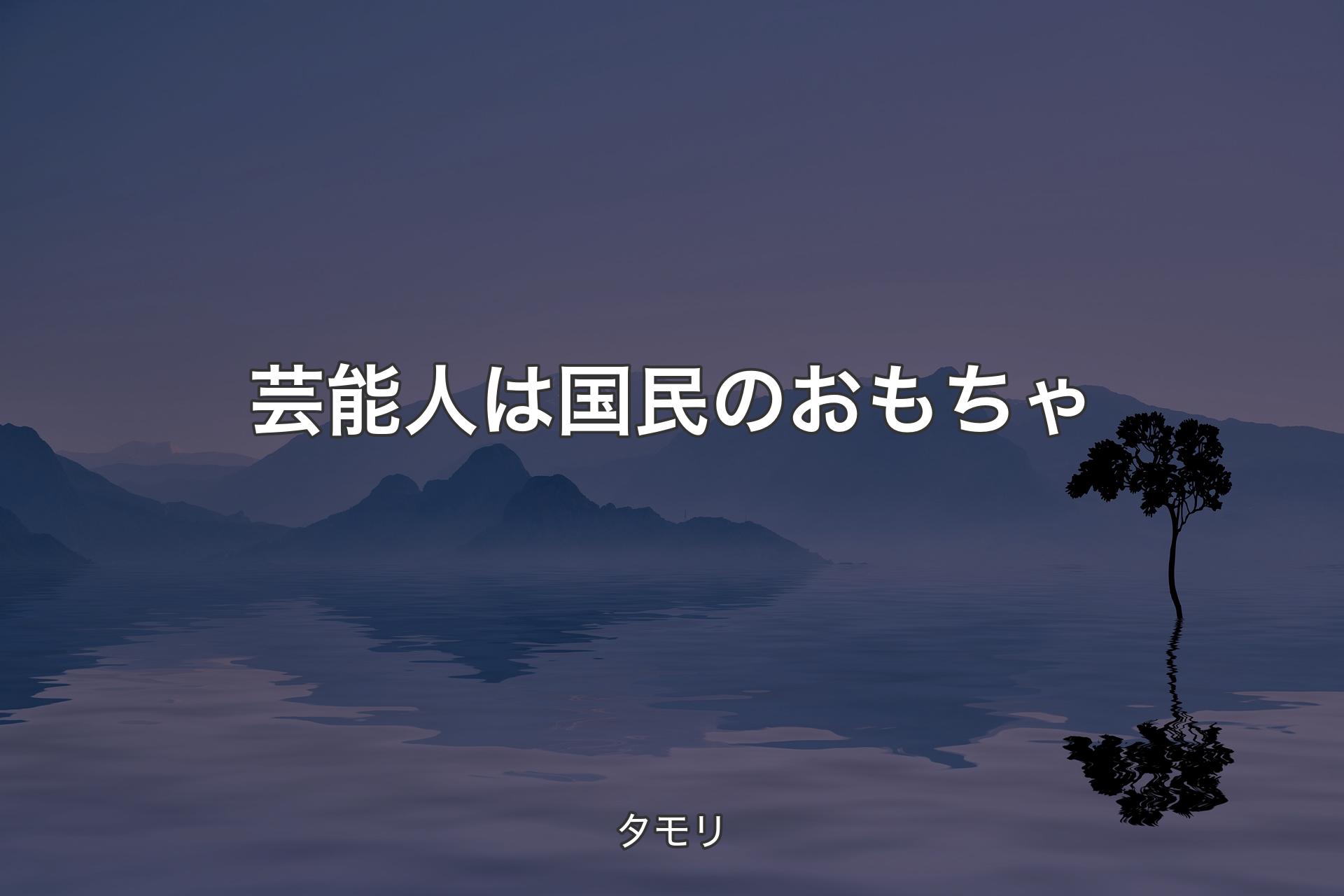 芸能人は国民のおもちゃ

タモリ